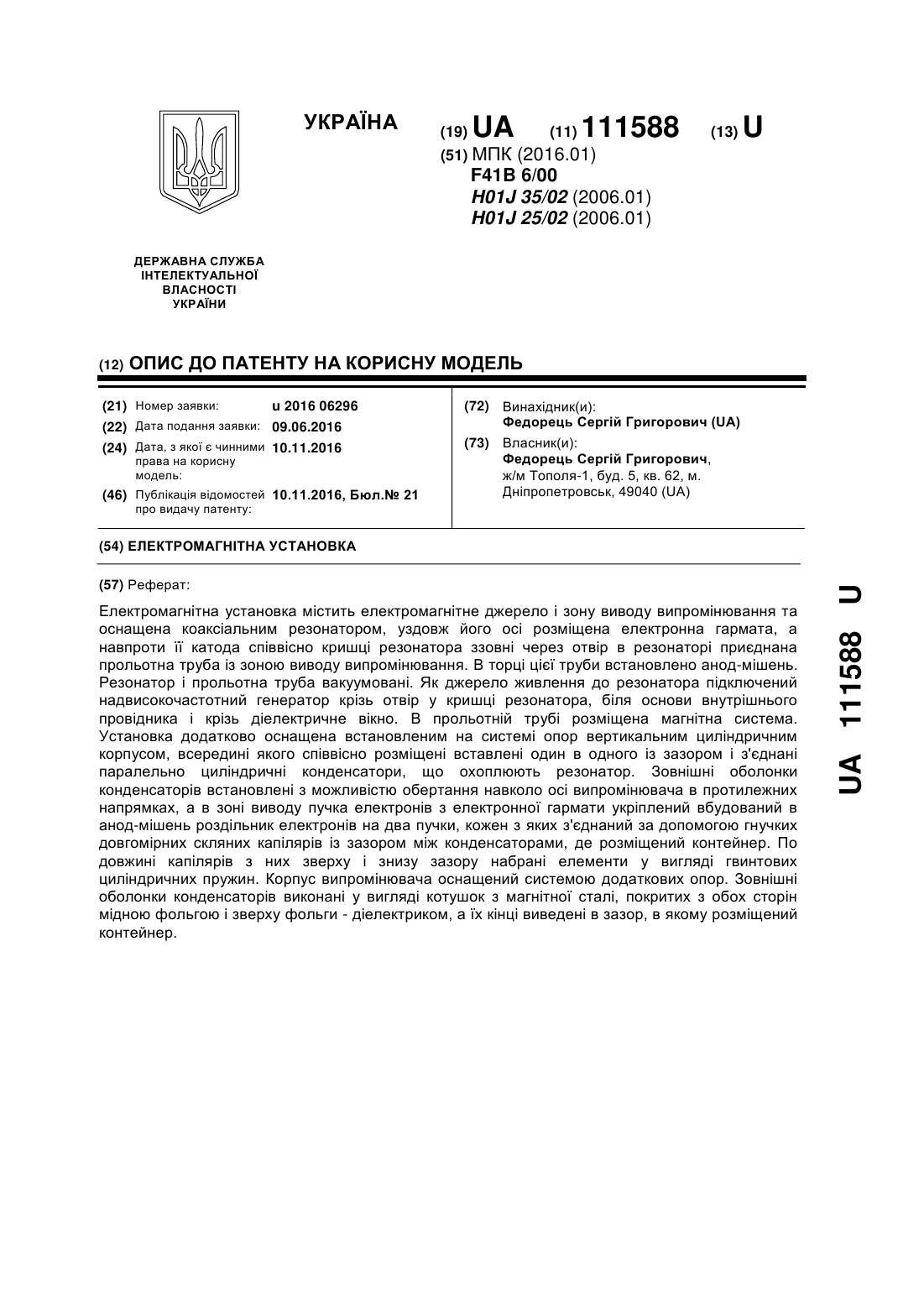 УКРАЇНА

(19) UA (11) 111588 (13) U

(51) МПК (2016.01)
F41B 6/00
H01J 35/02 (2006.01)
H01J 25/02 (2006.01)

ДЕРЖАВНА СЛУЖБА ІНТЕЛЕКТУАЛЬНОЇ ВЛАСНОСТІ УКРАЇНИ

(12) ОПИС ДО ПАТЕНТУ НА КОРИСНУ МОДЕЛЬ

(21) Номер заявки: u 2016 06296
(22) Дата подання заявки: 09.06.2016
(24) Дата, з якої є чинними права на корисну модель: 10.11.2016
(46) Публікація відомостей про видачу патенту: 10.11.2016, Бюл.№ 21

(72) Винахідник(и):
Федорець Сергій Григорович (UA)
(73) Власник(и):
Федорець Сергій Григорович, ж/м Тополя-1, буд. 5, кв. 62, м. Дніпропетровськ, 49040 (UA)

(54) ЕЛЕКТРОМАГНІТНА УСТАНОВКА

(57) Реферат:

Електромагнітна установка містить електромагнітне джерело і зону виводу випромінювання та оснащена коаксіальним резонатором, уздовж його осі розміщена електронна гармата, а навпроти її катода співвісно кришці резонатора ззовні через отвір в резонаторі приєднана прольотна труба із зоною виводу випромінювання. В торці цієї труби встановлено анод-мішень. Резонатор і прольотна труба вакуумовані. Як джерело живлення до резонатора підключений надвисокочастотний генератор крізь отвір у кришці резонатора, біля основи внутрішнього провідника і крізь діелектричне вікно. В прольотній трубі розміщена магнітна система. Установка додатково оснащена встановленим на системі опор вертикальним циліндричним корпусом, всередині якого співвісно розміщені вставлені один в одного із зазором і з'єднані паралельно циліндричні конденсатори, що охоплюють резонатор. Зовнішні оболонки конденсаторів встановлені з можливістю обертання навколо осі випромінювача в протилежних напрямках, а в зоні виводу пучка електронів з електронної гармати укріплений вбудований в анод-мішень роздільник електронів на два пучки, кожен з яких з'єднаний за допомогою гнучких довгомірних скляних капілярів із зазором між конденсаторами, де розміщений контейнер. По довжині капілярів з них зверху і знизу зазору набрані елементи у вигляді гвинтових циліндричних пружин. Корпус випромінювача оснащений системою додаткових опор. Зовнішні оболонки конденсаторів виконані у вигляді котушок з магнітної сталі, покритих з обох сторін мідною фольгою і зверху фольги - діелектриком, а їх кінці виведені в зазор, в якому розміщений контейнер.

UA 111588 U